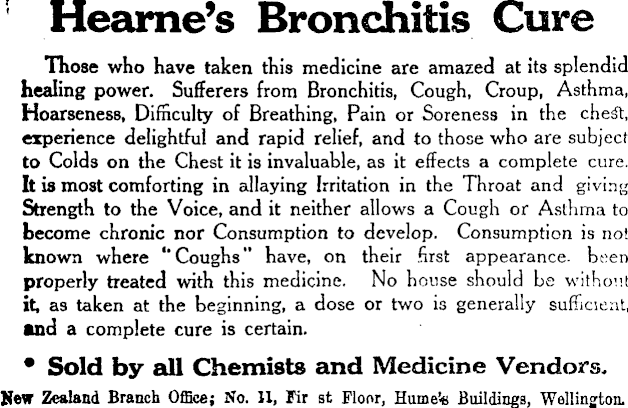 Hearne's Bronchitis Cure

Those who have taken this medicine are amazed at its splendid healing power. Sufferers from Bronchitis, Cough, Croup, Asthma, Hoarseness, Difficulty of Breathing, Pain or Soreness in the chest, experience delightful and rapid relief, and to those who are subject to Colds on the Chest it is invaluable, as it effects a complete cure. It is most comforting in allaying Irritation in the Throat and giving Strength to the Voice, and it neither allows a Cough or Asthma to become chronic nor Consumption to develop. Consumption is not known where "Coughs" have, on their first appearance, been properly treated with this medicine. No house should be without it, as taken at the beginning, a dose or two is generally sufficient, and a complete cure is certain.

• Sold by all Chemists and Medicine Vendors.

New Zealand Branch Office; No. 11, Fir st Floor, Hume's Buildings, Wellington.